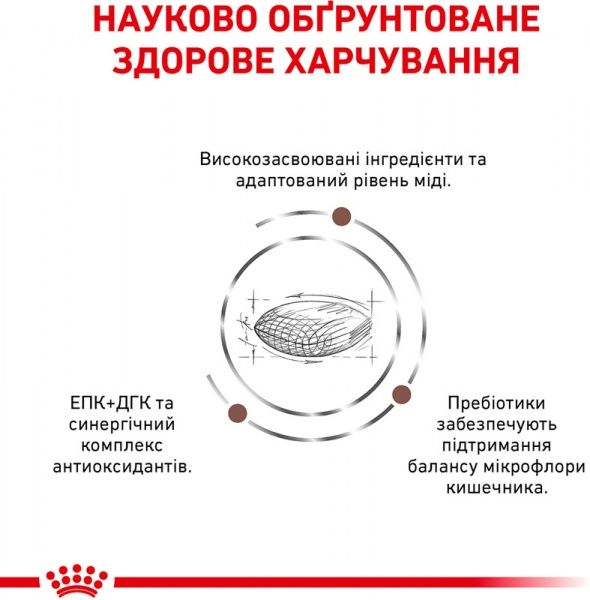 НАУКОВО ОБҐРУНТОВАНЕ ЗДОРОВЕ ХАРЧУВАННЯ

Високозасвоювані інгредієнти та адаптований рівень міді.

ЕПК+ДГК та синергічний комплекс антиоксидантів.

Пребіотики забезпечують підтримання балансу мікрофлори кишечника.